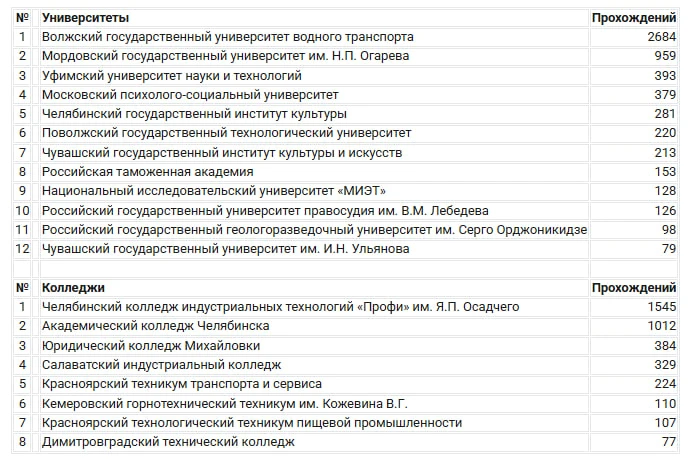 | № | Университеты | Прохождений |
|---|---|---|
| 1 | Волжский государственный университет водного транспорта | 2684 |
| 2 | Мордовский государственный университет им. Н.П. Огарева | 959 |
| 3 | Уфимский университет науки и технологий | 393 |
| 4 | Московский психолого-социальный университет | 379 |
| 5 | Челябинский государственный институт культуры | 281 |
| 6 | Поволжский государственный технологический университет | 220 |
| 7 | Чувашский государственный институт культуры и искусств | 213 |
| 8 | Российская таможенная академия | 153 |
| 9 | Национальный исследовательский университет «МИЭТ» | 128 |
| 10 | Российский государственный университет правосудия им. В.М. Лебедева | 126 |
| 11 | Российский государственный геологоразведочный университет им. Серго Орджоникидзе | 98 |
| 12 | Чувашский государственный университет им. И.Н. Ульянова | 79 |

| № | Колледжи | Прохождений |
|---|---|---|
| 1 | Челябинский колледж индустриальных технологий «Профи» им. Я.П. Осадчего | 1545 |
| 2 | Академический колледж Челябинска | 1012 |
| 3 | Юридический колледж Михайловки | 384 |
| 4 | Салаватский индустриальный колледж | 329 |
| 5 | Красноярский техникум транспорта и сервиса | 224 |
| 6 | Кемеровский горнотехнический техникум им. Кожевина В.Г. | 110 |
| 7 | Красноярский технологический техникум пищевой промышленности | 107 |
| 8 | Димитровградский технический колледж | 77 |